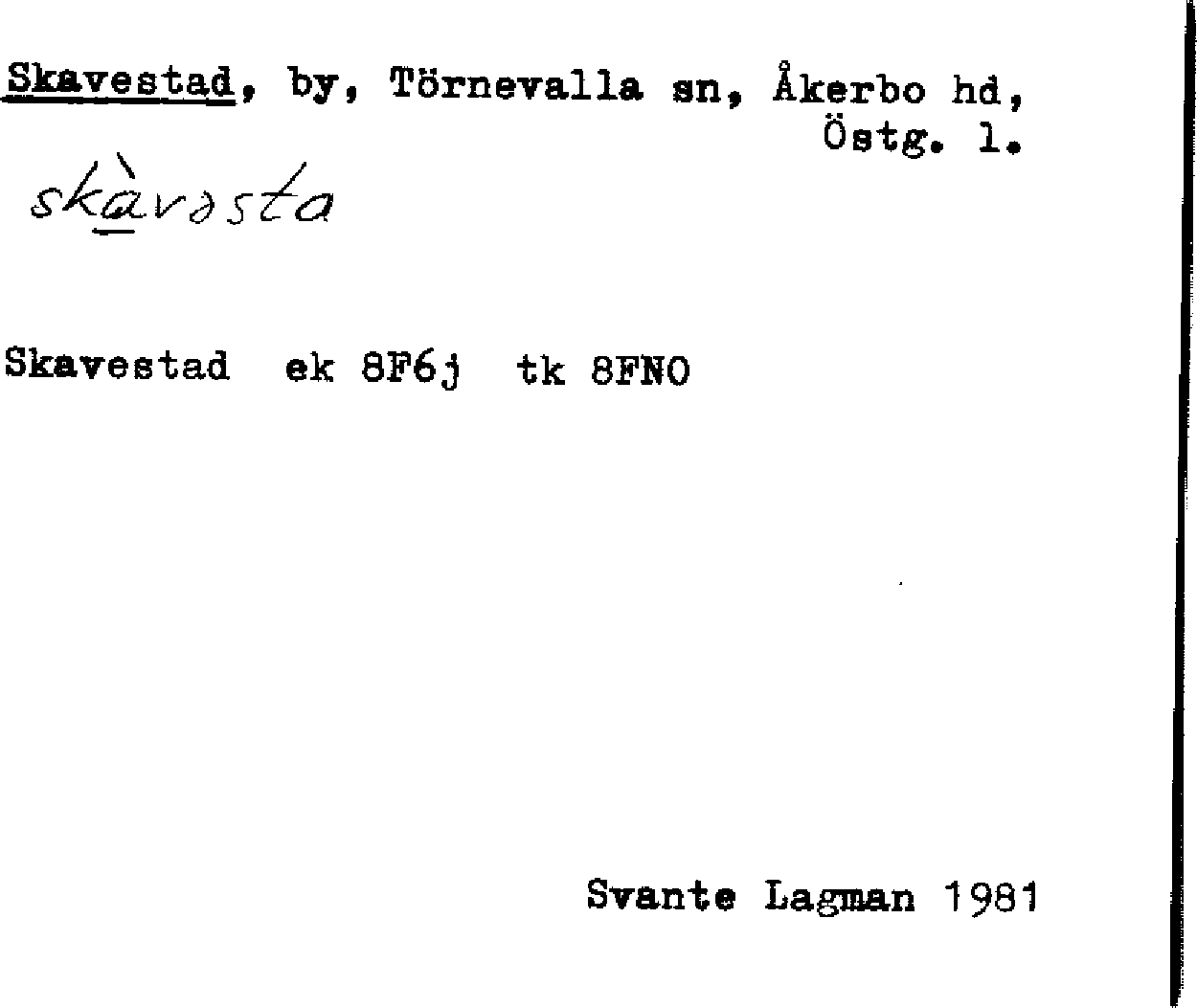 Skavestad, by, Törnevalla sn, Åkerbo hd, Östg. l.

skàvəsta

Skavestad ek 8F6j tk 8FNO

Svante Lagman 1981